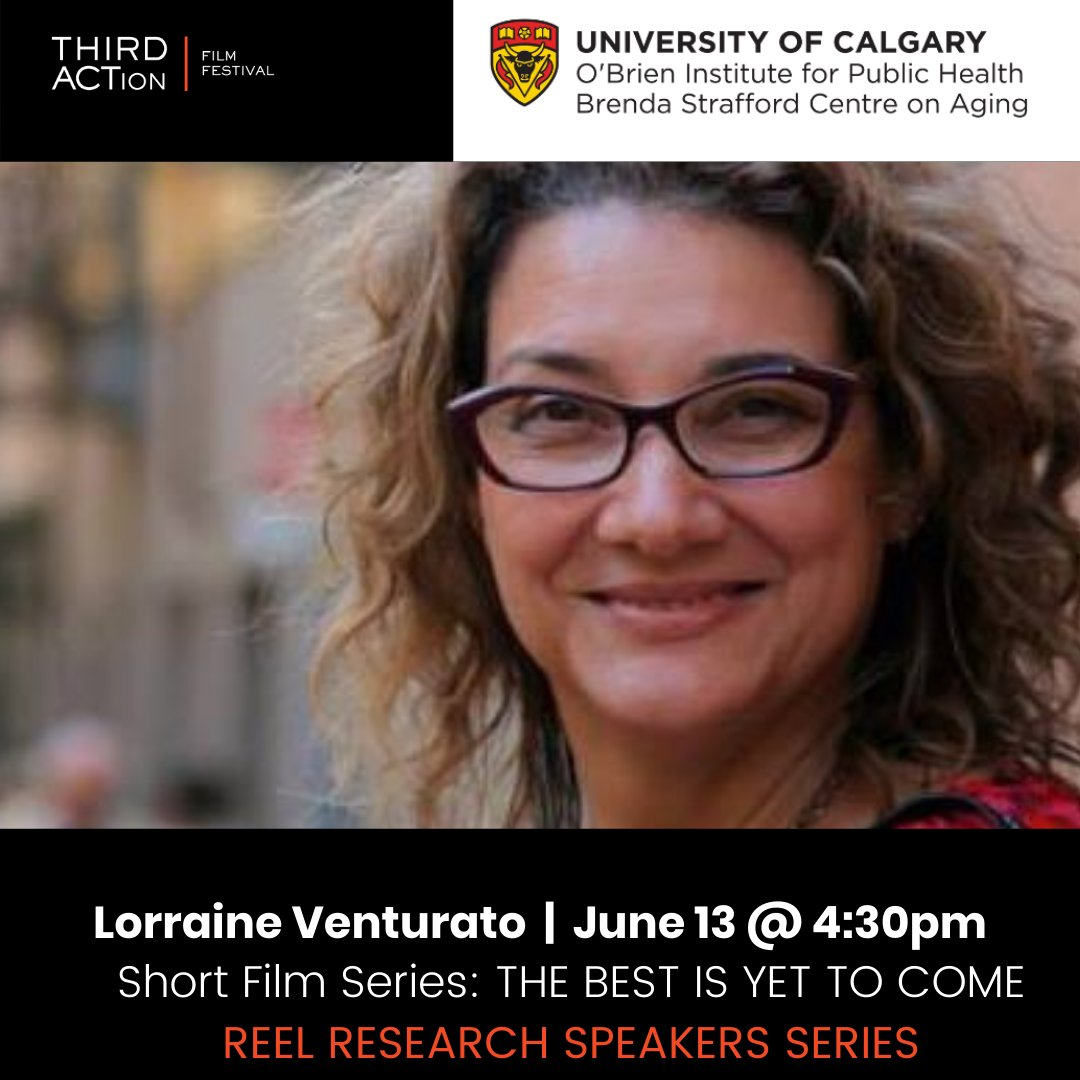 THIRD ACTion | FILM FESTIVAL

UNIVERSITY OF CALGARY
O'Brien Institute for Public Health
Brenda Strafford Centre on Aging

Lorraine Venturato | June 13 @ 4:30pm
Short Film Series: THE BEST IS YET TO COME
REEL RESEARCH SPEAKERS SERIES